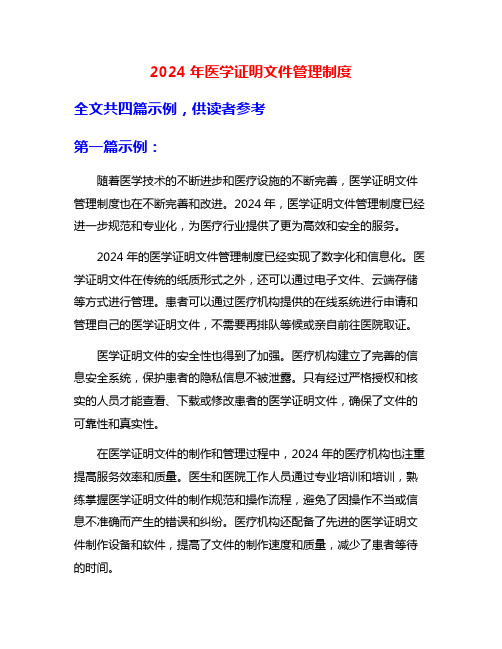 2024 年医学证明文件管理制度

全文共四篇示例，供读者参考

第一篇示例：

随着医学技术的不断进步和医疗设施的不断完善，医学证明文件管理制度也在不断完善和改进。2024 年，医学证明文件管理制度已经进一步规范和专业化，为医疗行业提供了更为高效和安全的服务。

2024 年的医学证明文件管理制度已经实现了数字化和信息化。医学证明文件在传统的纸质形式之外，还可以通过电子文件、云端存储等方式进行管理。患者可以通过医疗机构提供的在线系统进行申请和管理自己的医学证明文件，不需要再排队等候或亲自前往医院取证。

医学证明文件的安全性也得到了加强。医疗机构建立了完善的信息安全系统，保护患者的隐私信息不被泄露。只有经过严格授权和核实的人员才能查看、下载或修改患者的医学证明文件，确保了文件的可靠性和真实性。

在医学证明文件的制作和管理过程中，2024 年的医疗机构也注重提高服务效率和质量。医生和医院工作人员通过专业培训和培训，熟练掌握医学证明文件的制作规范和操作流程，避免了因操作不当或信息不准确而产生的错误和纠纷。医疗机构还配备了先进的医学证明文件制作设备和软件，提高了文件的制作速度和质量，减少了患者等待的时间。